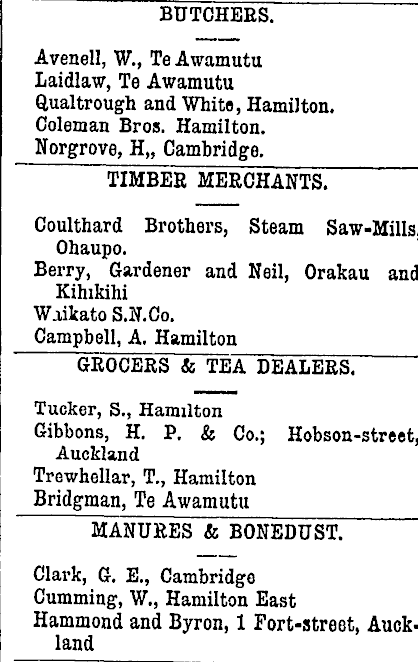 BUTCHERS.

Avenell, W., Te Awamutu
Laidlaw, Te Awamutu
Qualtrough and White, Hamilton.
Coleman Bros. Hamilton.
Norgrove, H,, Cambridge.

TIMBER MERCHANTS.

Coulthard Brothers, Steam Saw-Mills, Ohaupo.
Berry, Gardener and Neil, Orakau and Kihikihi
Waikato S.N.Co.
Campbell, A. Hamilton

GROCERS & TEA DEALERS.

Tucker, S., Hamilton
Gibbons, H. P. & Co.; Hobson-street, Auckland
Trewhellar, T., Hamilton
Bridgman, Te Awamutu

MANURES & BONEDUST.

Clark, G. E., Cambridge
Cumming, W., Hamilton East
Hammond and Byron, 1 Fort-street, Auckland